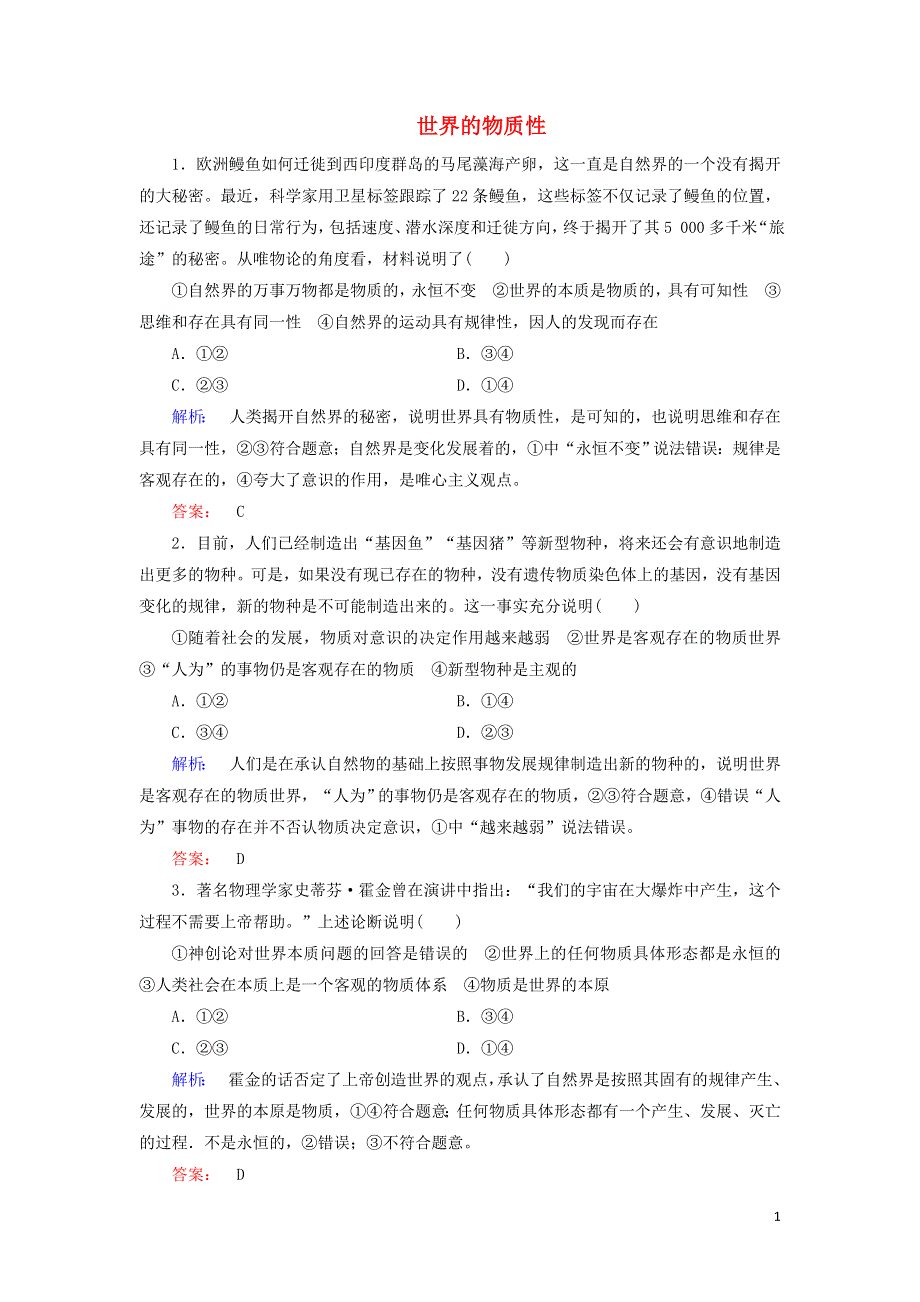 世界的物质性

1．欧洲鳗鱼如何迁徙到西印度群岛的马尾藻海产卵，这一直是自然界的一个没有揭开的大秘密。最近，科学家用卫星标签跟踪了22条鳗鱼，这些标签不仅记录了鳗鱼的位置，还记录了鳗鱼的日常行为，包括速度、潜水深度和迁徙方向，终于揭开了其5 000多千米“旅途”的秘密。从唯物论的角度看，材料说明了(　　)

①自然界的万事万物都是物质的，永恒不变　②世界的本质是物质的，具有可知性　③思维和存在具有同一性　④自然界的运动具有规律性，因人的发现而存在

A．①②　　　　B．③④

C．②③　　　　D．①④

解析：　人类揭开自然界的秘密，说明世界具有物质性，是可知的，也说明思维和存在具有同一性，②③符合题意；自然界是变化发展着的，①中“永恒不变”说法错误；规律是客观存在的，④夸大了意识的作用，是唯心主义观点。

答案：　C

2．目前，人们已经制造出“基因鱼”“基因猪”等新型物种，将来还会有意识地制造出更多的物种。可是，如果没有现已存在的物种，没有遗传物质染色体上的基因，没有基因变化的规律，新的物种是不可能制造出来的。这一事实充分说明(　　)

①随着社会的发展，物质对意识的决定作用越来越弱　②世界是客观存在的物质世界　③“人为”的事物仍是客观存在的物质　④新型物种是主观的

A．①②　　　　B．①④

C．③④　　　　D．②③

解析：　人们是在承认自然物的基础上按照事物发展规律制造出新的物种的，说明世界是客观存在的物质世界，“人为”的事物仍是客观存在的物质，②③符合题意，④错误“人为”事物的存在并不否认物质决定意识，①中“越来越弱”说法错误。

答案：　D

3．著名物理学家史蒂芬·霍金曾在演讲中指出：“我们的宇宙在大爆炸中产生，这个过程不需要上帝帮助。”上述论断说明(　　)

①神创论对世界本质问题的回答是错误的　②世界上的任何物质具体形态都是永恒的　③人类社会在本质上是一个客观的物质体系　④物质是世界的本原

A．①②　　　　B．③④

C．②③　　　　D．①④

解析：　霍金的话否定了上帝创造世界的观点，承认了自然界是按照其固有的规律产生、发展的，世界的本原是物质，①④符合题意；任何物质具体形态都有一个产生、发展、灭亡的过程．不是永恒的，②错误；③不符合题意。

答案：　D

1